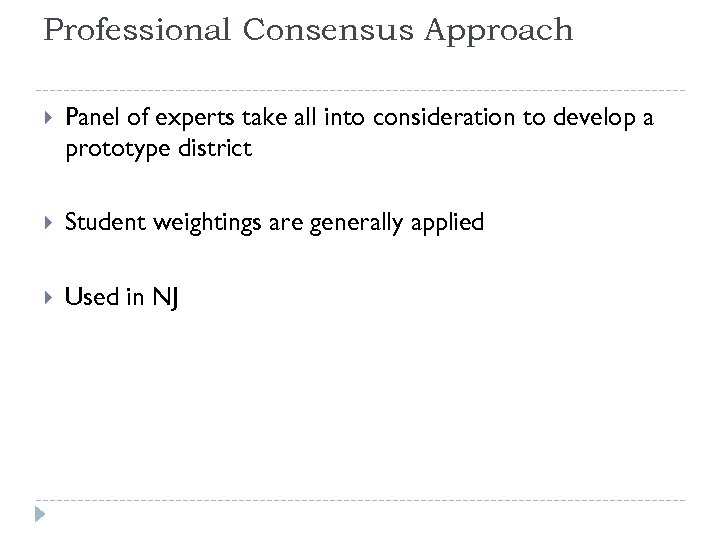 Professional Consensus Approach

Panel of experts take all into consideration to develop a prototype district

Student weightings are generally applied

Used in NJ